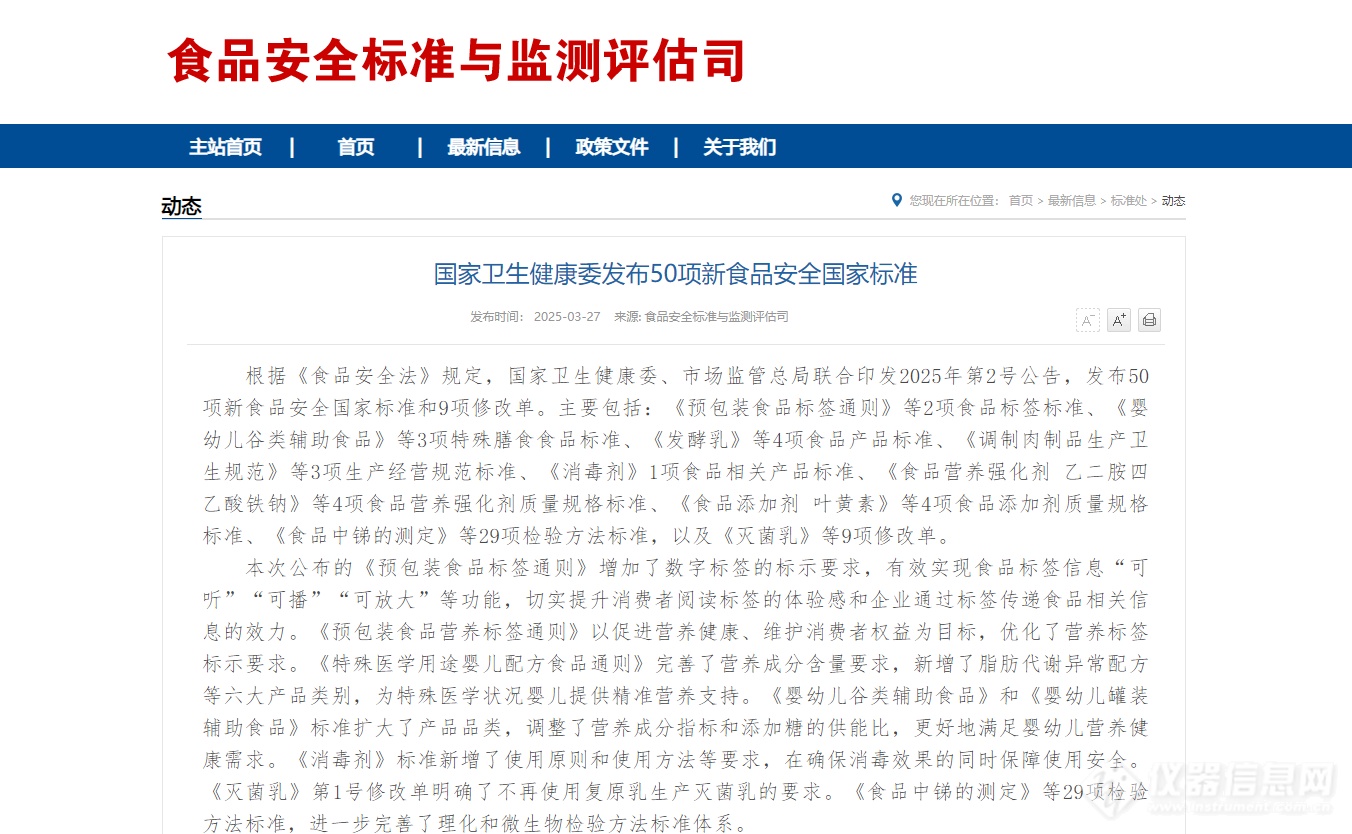 食品安全标准与监测评估司

主站首页 | 首页 | 最新信息 | 政策文件 | 关于我们

动态

您现在所在位置： 首页 > 最新信息 > 标准处 > 动态

国家卫生健康委发布50项新食品安全国家标准

发布时间： 2025-03-27 来源: 食品安全标准与监测评估司

A⁻ A⁺

根据《食品安全法》规定，国家卫生健康委、市场监管总局联合印发2025年第2号公告，发布50项新食品安全国家标准和9项修改单。主要包括：《预包装食品标签通则》等2项食品标签标准、《婴幼儿谷类辅助食品》等3项特殊膳食食品标准、《发酵乳》等4项食品产品标准、《调制肉制品生产卫生规范》等3项生产经营规范标准、《消毒剂》1项食品相关产品标准、《食品营养强化剂 乙二胺四乙酸铁钠》等4项食品营养强化剂质量规格标准、《食品添加剂 叶黄素》等4项食品添加剂质量规格标准、《食品中锑的测定》等29项检验方法标准，以及《灭菌乳》等9项修改单。

本次公布的《预包装食品标签通则》增加了数字标签的标示要求，有效实现食品标签信息“可听”“可播”“可放大”等功能，切实提升消费者阅读标签的体验感和企业通过标签传递食品相关信息的效力。《预包装食品营养标签通则》以促进营养健康、维护消费者权益为目标，优化了营养标签标示要求。《特殊医学用途婴儿配方食品通则》完善了营养成分含量要求，新增了脂肪代谢异常配方等六大产品类别，为特殊医学状况婴儿提供精准营养支持。《婴幼儿谷类辅助食品》和《婴幼儿罐装辅助食品》标准扩大了产品品类，调整了营养成分指标和添加糖的供能比，更好地满足婴幼儿营养健康需求。《消毒剂》标准新增了使用原则和使用方法等要求，在确保消毒效果的同时保障使用安全。《灭菌乳》第1号修改单明确了不再使用复原乳生产灭菌乳的要求。《食品中锑的测定》等29项检验方法标准，进一步完善了理化和微生物检验方法标准体系。

仪器信息网
www.instrument.com.cn